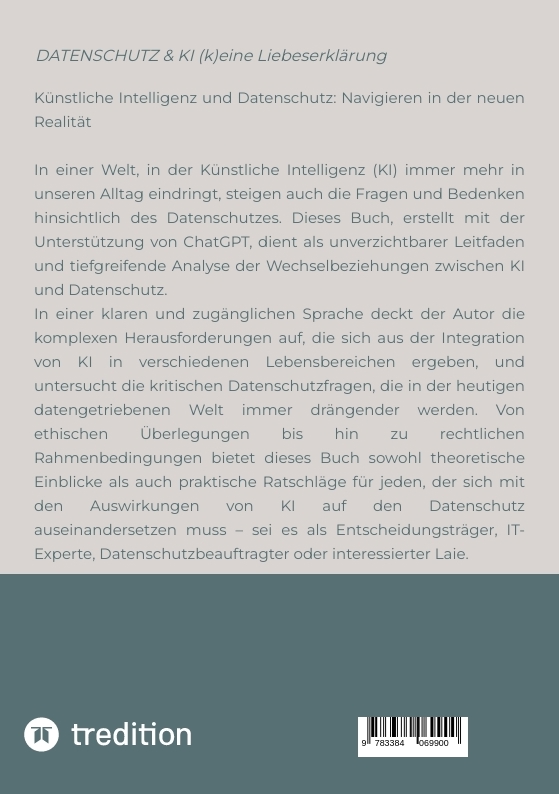 DATENSCHUTZ & KI (k)eine Liebeserklärung

Künstliche Intelligenz und Datenschutz: Navigieren in der neuen Realität

In einer Welt, in der Künstliche Intelligenz (KI) immer mehr in unseren Alltag eindringt, steigen auch die Fragen und Bedenken hinsichtlich des Datenschutzes. Dieses Buch, erstellt mit der Unterstützung von ChatGPT, dient als unverzichtbarer Leitfaden und tiefgreifende Analyse der Wechselbeziehungen zwischen KI und Datenschutz.
In einer klaren und zugänglichen Sprache deckt der Autor die komplexen Herausforderungen auf, die sich aus der Integration von KI in verschiedenen Lebensbereichen ergeben, und untersucht die kritischen Datenschutzfragen, die in der heutigen datengetriebenen Welt immer drängender werden. Von ethischen Überlegungen bis hin zu rechtlichen Rahmenbedingungen bietet dieses Buch sowohl theoretische Einblicke als auch praktische Ratschläge für jeden, der sich mit den Auswirkungen von KI auf den Datenschutz auseinandersetzen muss – sei es als Entscheidungsträger, IT-Experte, Datenschutzbeauftragter oder interessierter Laie.

tredition

9 783384 069900